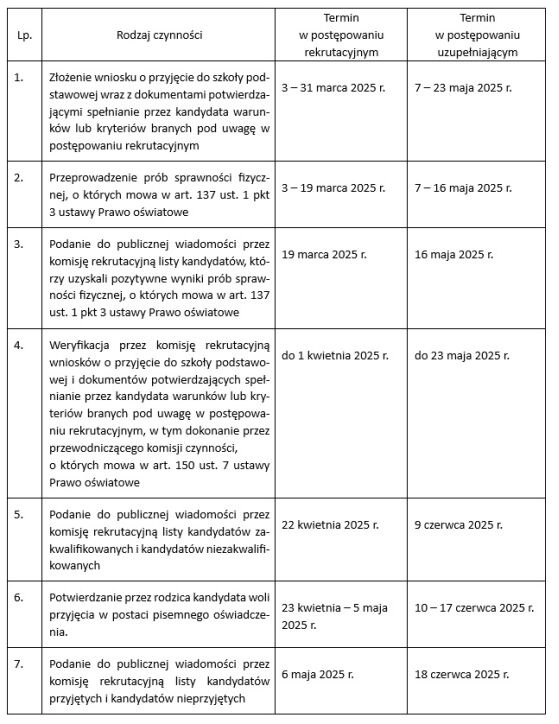 | Lp. | Rodzaj czynności | Termin w postępowaniu rekrutacyjnym | Termin w postępowaniu uzupełniającym |
|---|---|---|---|
| 1. | Złożenie wniosku o przyjęcie do szkoły podstawowej wraz z dokumentami potwierdzającymi spełnianie przez kandydata warunków lub kryteriów branych pod uwagę w postępowaniu rekrutacyjnym | 3 – 31 marca 2025 r. | 7 – 23 maja 2025 r. |
| 2. | Przeprowadzenie prób sprawności fizycznej, o których mowa w art. 137 ust. 1 pkt 3 ustawy Prawo oświatowe | 3 – 19 marca 2025 r. | 7 – 16 maja 2025 r. |
| 3. | Podanie do publicznej wiadomości przez komisję rekrutacyjną listy kandydatów, którzy uzyskali pozytywne wyniki prób sprawności fizycznej, o których mowa w art. 137 ust. 1 pkt 3 ustawy Prawo oświatowe | 19 marca 2025 r. | 16 maja 2025 r. |
| 4. | Weryfikacja przez komisję rekrutacyjną wniosków o przyjęcie do szkoły podstawowej i dokumentów potwierdzających spełnianie przez kandydata warunków lub kryteriów branych pod uwagę w postępowaniu rekrutacyjnym, w tym dokonanie przez przewodniczącego komisji czynności, o których mowa w art. 150 ust. 7 ustawy Prawo oświatowe | do 1 kwietnia 2025 r. | do 23 maja 2025 r. |
| 5. | Podanie do publicznej wiadomości przez komisję rekrutacyjną listy kandydatów zakwalifikowanych i kandydatów niezakwalifikowanych | 22 kwietnia 2025 r. | 9 czerwca 2025 r. |
| 6. | Potwierdzanie przez rodzica kandydata woli przyjęcia w postaci pisemnego oświadczenia. | 23 kwietnia – 5 maja 2025 r. | 10 – 17 czerwca 2025 r. |
| 7. | Podanie do publicznej wiadomości przez komisję rekrutacyjną listy kandydatów przyjętych i kandydatów nieprzyjętych | 6 maja 2025 r. | 18 czerwca 2025 r. |